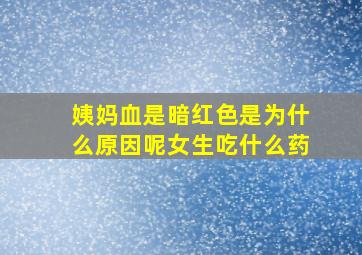 姨妈血是暗红色是为什么原因呢女生吃什么药